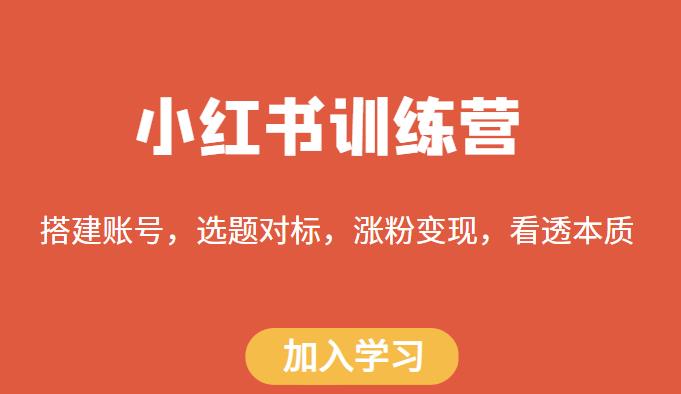 小红书训练营

搭建账号，选题对标，涨粉变现，看透本质

加入学习